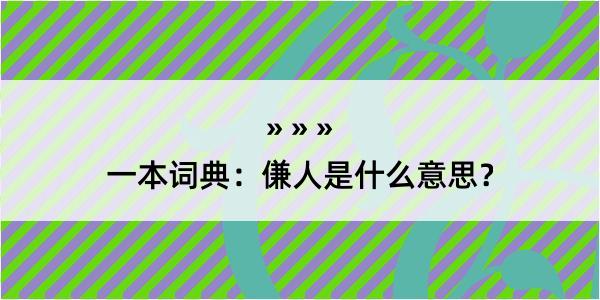 » » »

一本词典：傔人是什么意思？